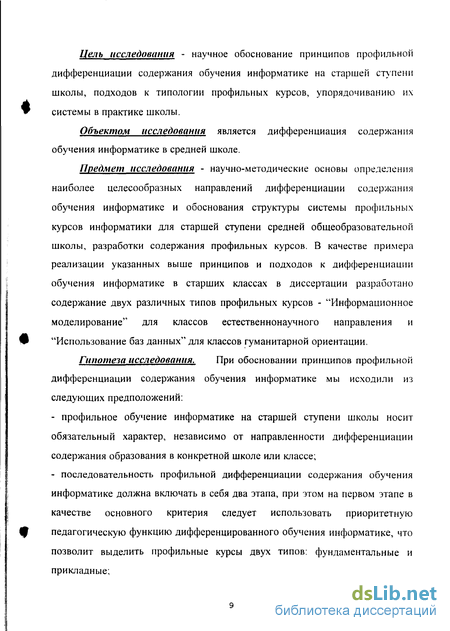 Цель исследования - научное обоснование принципов профильной дифференциации содержания обучения информатике на старшей ступени школы, подходов к типологии профильных курсов, упорядочиванию их системы в практике школы.

Объектом исследования является дифференциация содержания обучения информатике в средней школе.

Предмет исследования - научно-методические основы определения наиболее целесообразных направлений дифференциации содержания обучения информатике и обоснования структуры системы профильных курсов информатики для старшей ступени средней общеобразовательной школы, разработки содержания профильных курсов. В качестве примера реализации указанных выше принципов и подходов к дифференциации обучения информатике в старших классах в диссертации разработано содержание двух различных типов профильных курсов - "Информационное моделирование" для классов естественнонаучного направления и "Использование баз данных" для классов гуманитарной ориентации.

Гипотеза исследования. При обосновании принципов профильной дифференциации содержания обучения информатике мы исходили из следующих предположений:

- профильное обучение информатике на старшей ступени школы носит обязательный характер, независимо от направленности дифференциации содержания образования в конкретной школе или классе;

- последовательность профильной дифференциации содержания обучения информатике должна включать в себя два этапа, при этом на первом этапе в качестве основного критерия следует использовать приоритетную педагогическую функцию дифференцированного обучения информатике, что позволит выделить профильные курсы двух типов: фундаментальные и прикладные;

9

dsLib.net
библиотека диссертаций